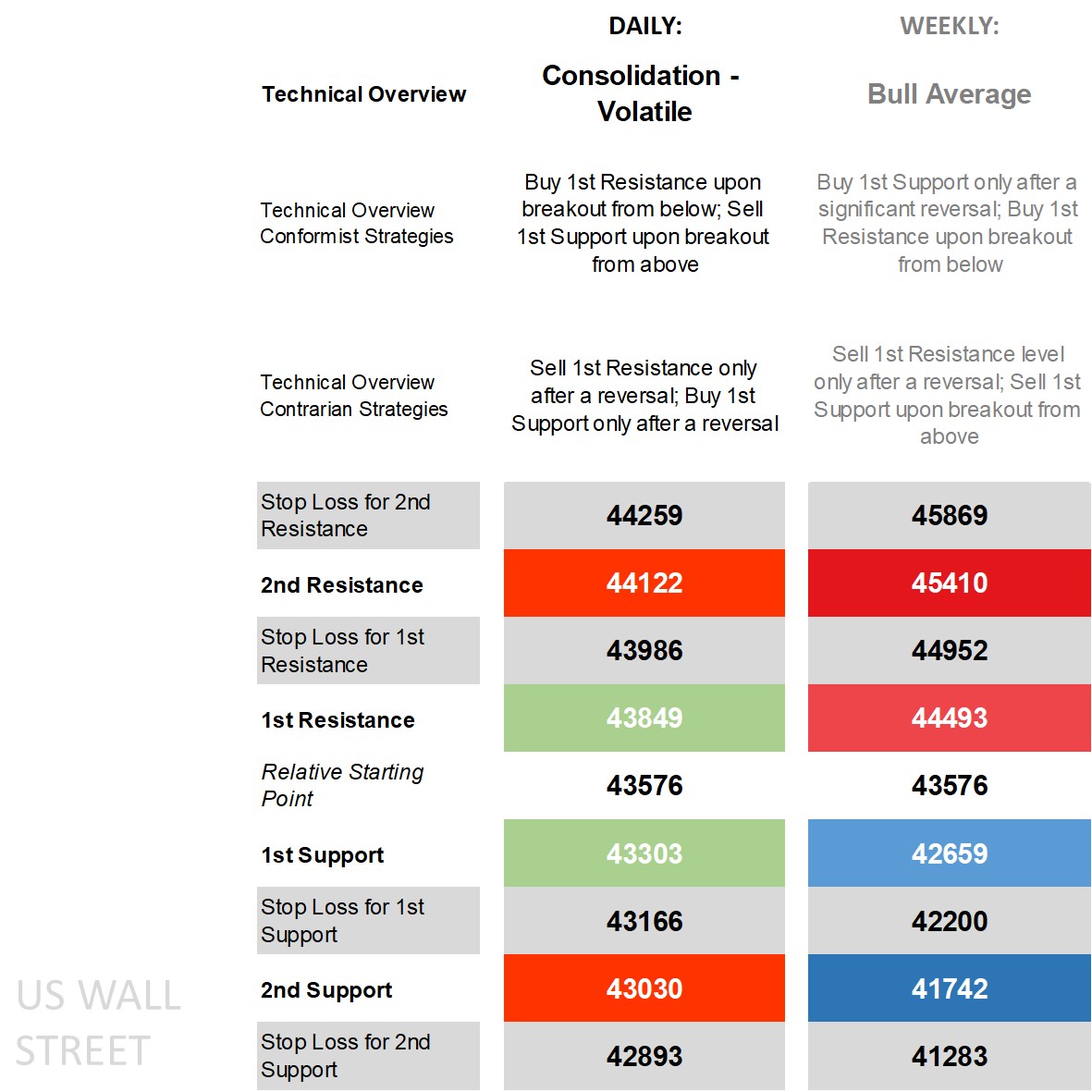 |  | DAILY: | WEEKLY: |
|---|---|---|
| Technical Overview | Consolidation - Volatile | Bull Average |
| Technical Overview Conformist Strategies | Buy 1st Resistance upon breakout from below; Sell 1st Support upon breakout from above | Buy 1st Support only after a significant reversal; Buy 1st Resistance upon breakout from below |
| Technical Overview Contrarian Strategies | Sell 1st Resistance only after a reversal; Buy 1st Support only after a reversal | Sell 1st Resistance level only after a reversal; Sell 1st Support upon breakout from above |
| Stop Loss for 2nd Resistance | 44259 | 45869 |
| 2nd Resistance | 44122 | 45410 |
| Stop Loss for 1st Resistance | 43986 | 44952 |
| 1st Resistance | 43849 | 44493 |
| Relative Starting Point | 43576 | 43576 |
| 1st Support | 43303 | 42659 |
| Stop Loss for 1st Support | 43166 | 42200 |
| 2nd Support | 43030 | 41742 |
| Stop Loss for 2nd Support | 42893 | 41283 |

US WALL STREET